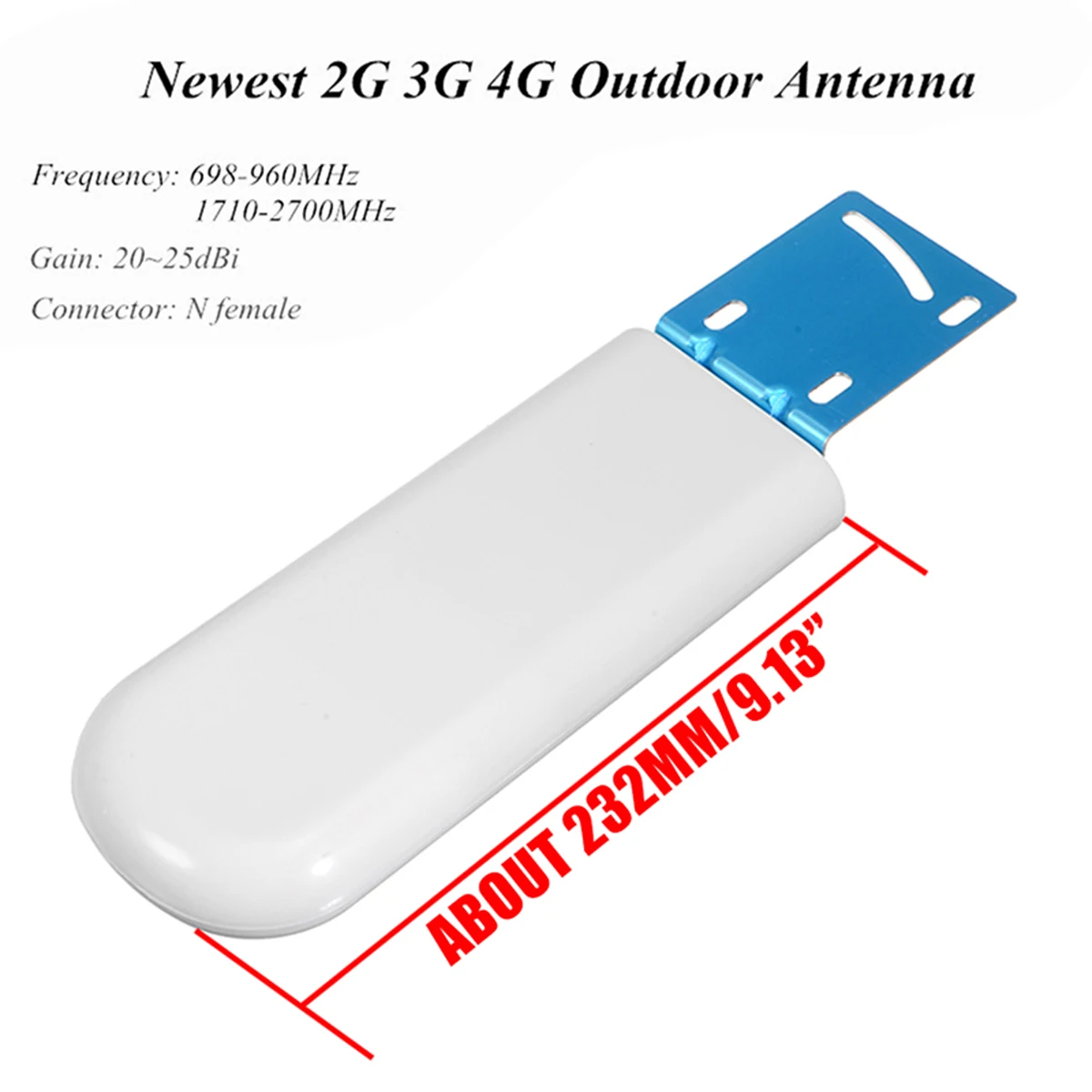 Newest 2G 3G 4G Outdoor Antenna

Frequency: 698-960MHz
1710-2700MHz

Gain: 20~25dBi

Connector: N female

ABOUT 232MM/9.13"